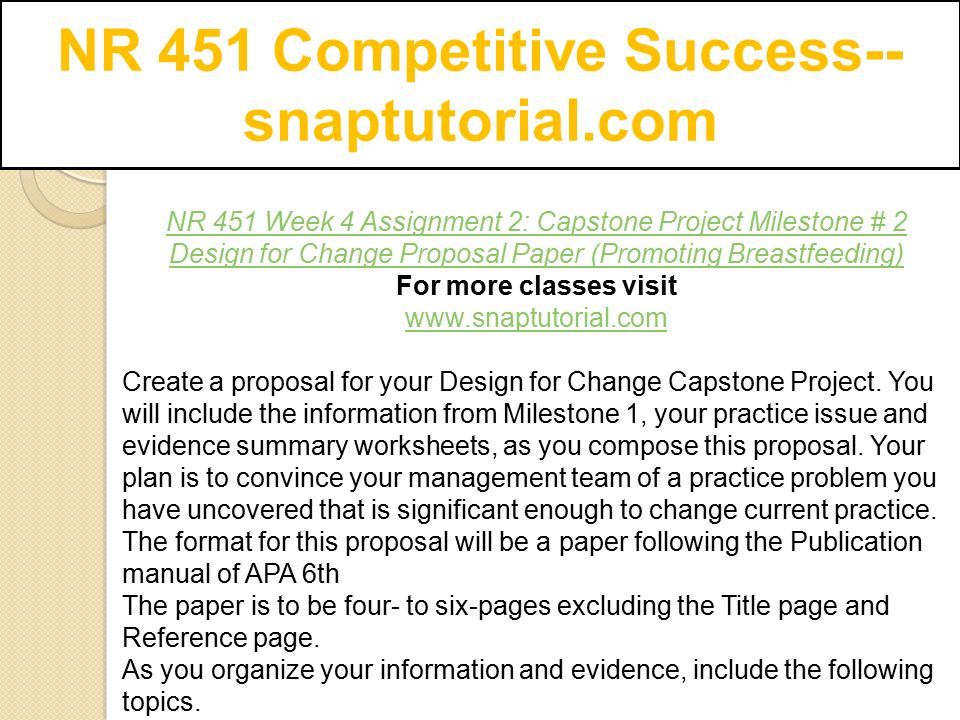 NR 451 Competitive Success--snaptutorial.com

NR 451 Week 4 Assignment 2: Capstone Project Milestone # 2 Design for Change Proposal Paper (Promoting Breastfeeding)
For more classes visit
www.snaptutorial.com

Create a proposal for your Design for Change Capstone Project. You will include the information from Milestone 1, your practice issue and evidence summary worksheets, as you compose this proposal. Your plan is to convince your management team of a practice problem you have uncovered that is significant enough to change current practice.
The format for this proposal will be a paper following the Publication manual of APA 6th
The paper is to be four- to six-pages excluding the Title page and Reference page.
As you organize your information and evidence, include the following topics.